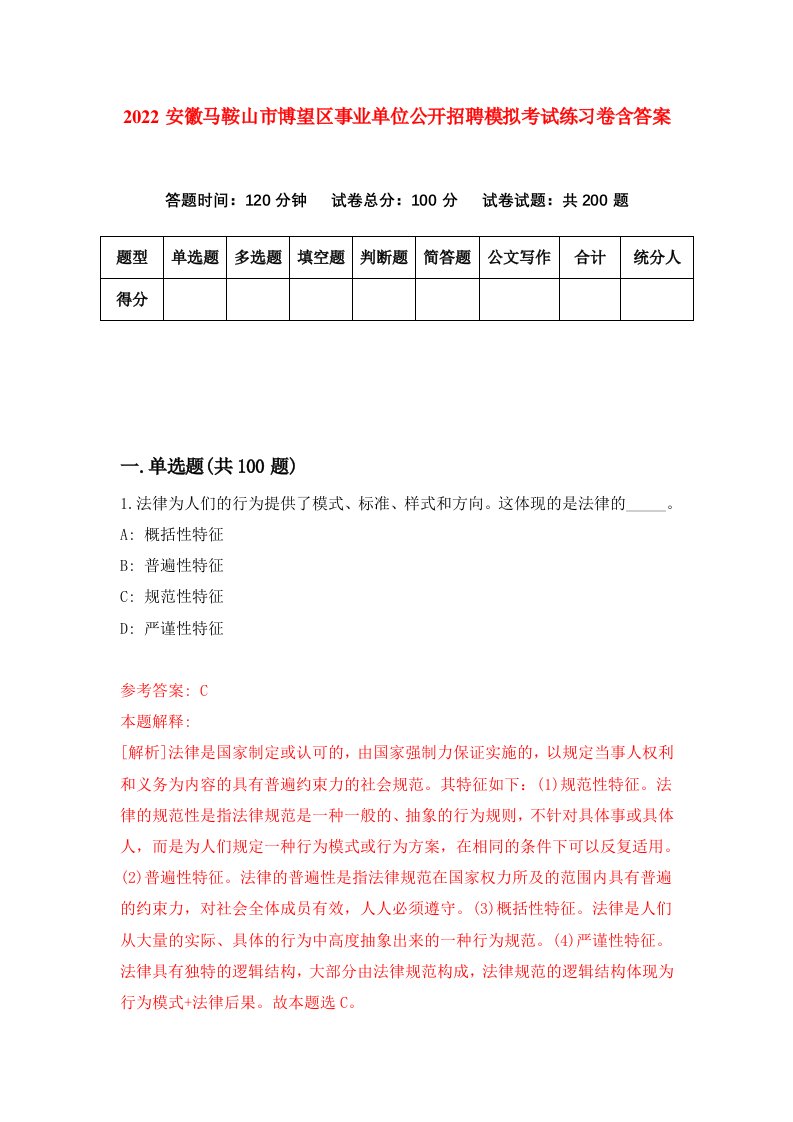 2022 安徽马鞍山市博望区事业单位公开招聘模拟考试练习卷含答案

答题时间：120 分钟　试卷总分：100 分　试卷试题：共 200 题

| 题型 | 单选题 | 多选题 | 填空题 | 判断题 | 简答题 | 公文写作 | 合计 | 统分人 |
|---|---|---|---|---|---|---|---|---|
| 得分 | | | | | | | | |

一.单选题(共 100 题)

1.法律为人们的行为提供了模式、标准、样式和方向。这体现的是法律的_____。
A: 概括性特征
B: 普遍性特征
C: 规范性特征
D: 严谨性特征

参考答案: C
本题解释:
[解析]法律是国家制定或认可的，由国家强制力保证实施的，以规定当事人权利和义务为内容的具有普遍约束力的社会规范。其特征如下：(1)规范性特征。法律的规范性是指法律规范是一种一般的、抽象的行为规则，不针对具体事或具体人，而是为人们规定一种行为模式或行为方案，在相同的条件下可以反复适用。(2)普遍性特征。法律的普遍性是指法律规范在国家权力所及的范围内具有普遍的约束力，对社会全体成员有效，人人必须遵守。(3)概括性特征。法律是人们从大量的实际、具体的行为中高度抽象出来的一种行为规范。(4)严谨性特征。法律具有独特的逻辑结构，大部分由法律规范构成，法律规范的逻辑结构体现为行为模式+法律后果。故本题选 C。